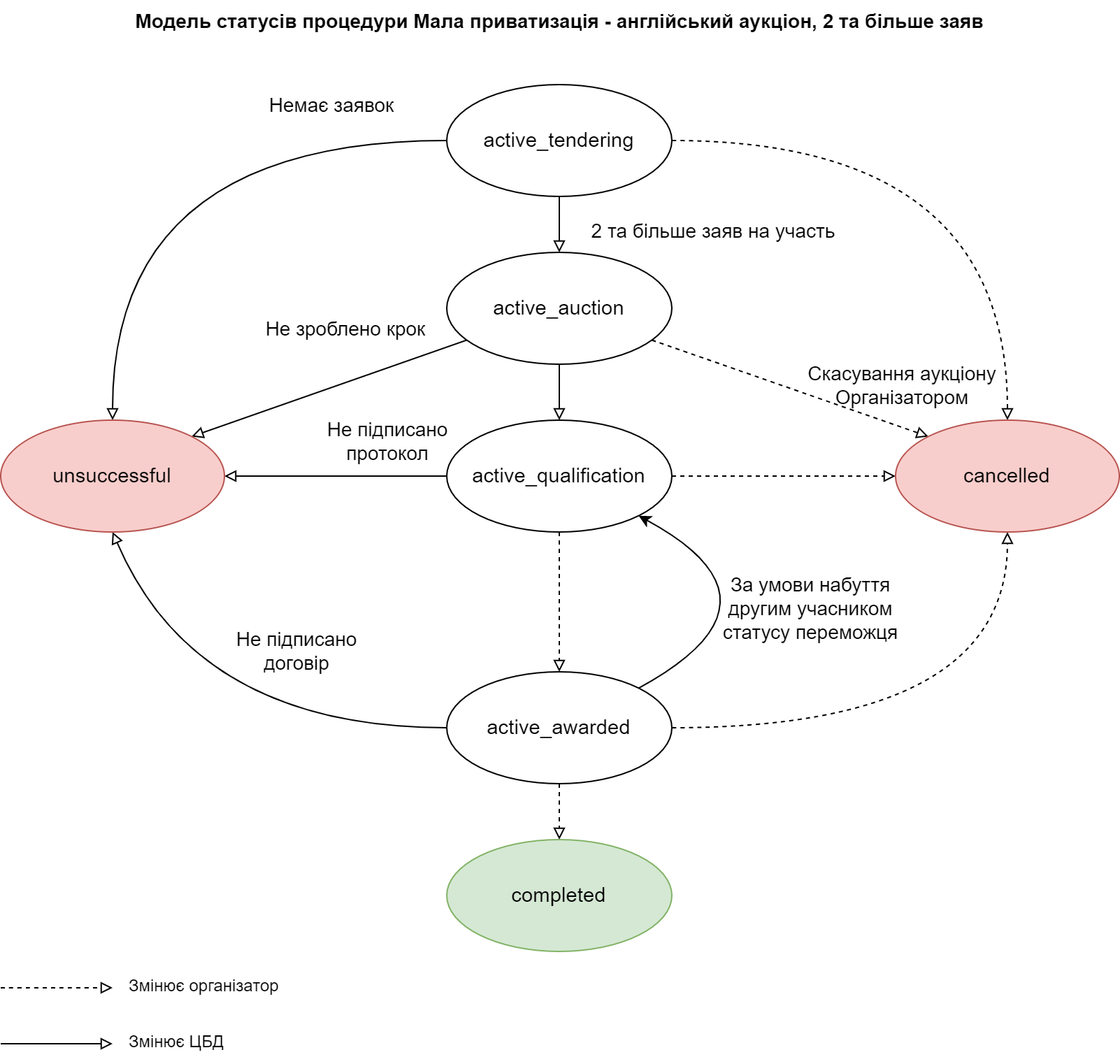 Модель статусів процедури Мала приватизація - англійський аукціон, 2 та більше заяв

Немає заявок

active_tendering

2 та більше заяв на участь

active_auction

Не зроблено крок

Скасування аукціону Організатором

Не підписано протокол

unsuccessful

active_qualification

cancelled

За умови набуття другим учасником статусу переможця

Не підписано договір

active_awarded

completed

Змінює організатор

Змінює ЦБД